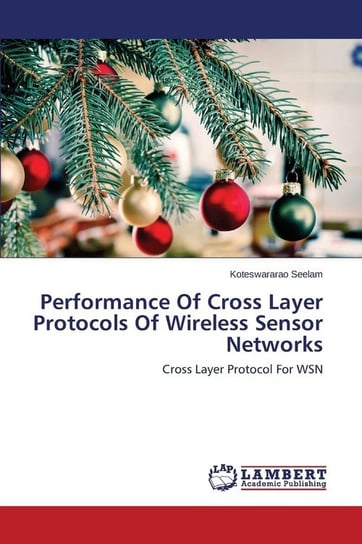 Koteswararao Seelam

Performance Of Cross Layer Protocols Of Wireless Sensor Networks

Cross Layer Protocol For WSN

LAP LAMBERT Academic Publishing